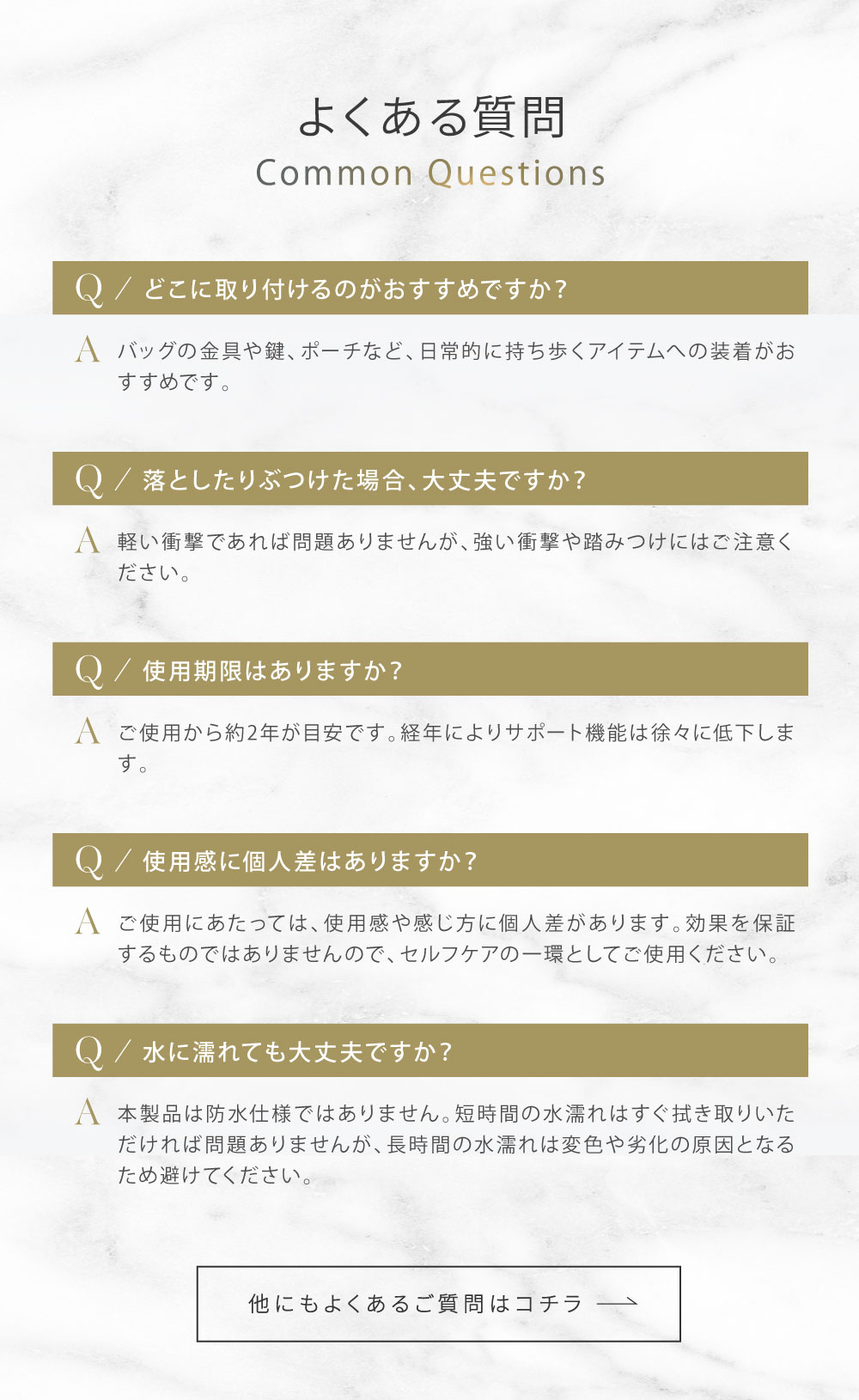 よくある質問
Common Questions

Q ／ どこに取り付けるのがおすすめですか？

A バッグの金具や鍵、ポーチなど、日常的に持ち歩くアイテムへの装着がおすすめです。

Q ／ 落としたりぶつけた場合、大丈夫ですか？

A 軽い衝撃であれば問題ありませんが、強い衝撃や踏みつけにはご注意ください。

Q ／ 使用期限はありますか？

A ご使用から約2年が目安です。経年によりサポート機能は徐々に低下します。

Q ／ 使用感に個人差はありますか？

A ご使用にあたっては、使用感や感じ方に個人差があります。効果を保証するものではありませんので、セルフケアの一環としてご使用ください。

Q ／ 水に濡れても大丈夫ですか？

A 本製品は防水仕様ではありません。短時間の水濡れはすぐ拭き取りいただければ問題ありませんが、長時間の水濡れは変色や劣化の原因となるため避けてください。

他にもよくあるご質問はコチラ